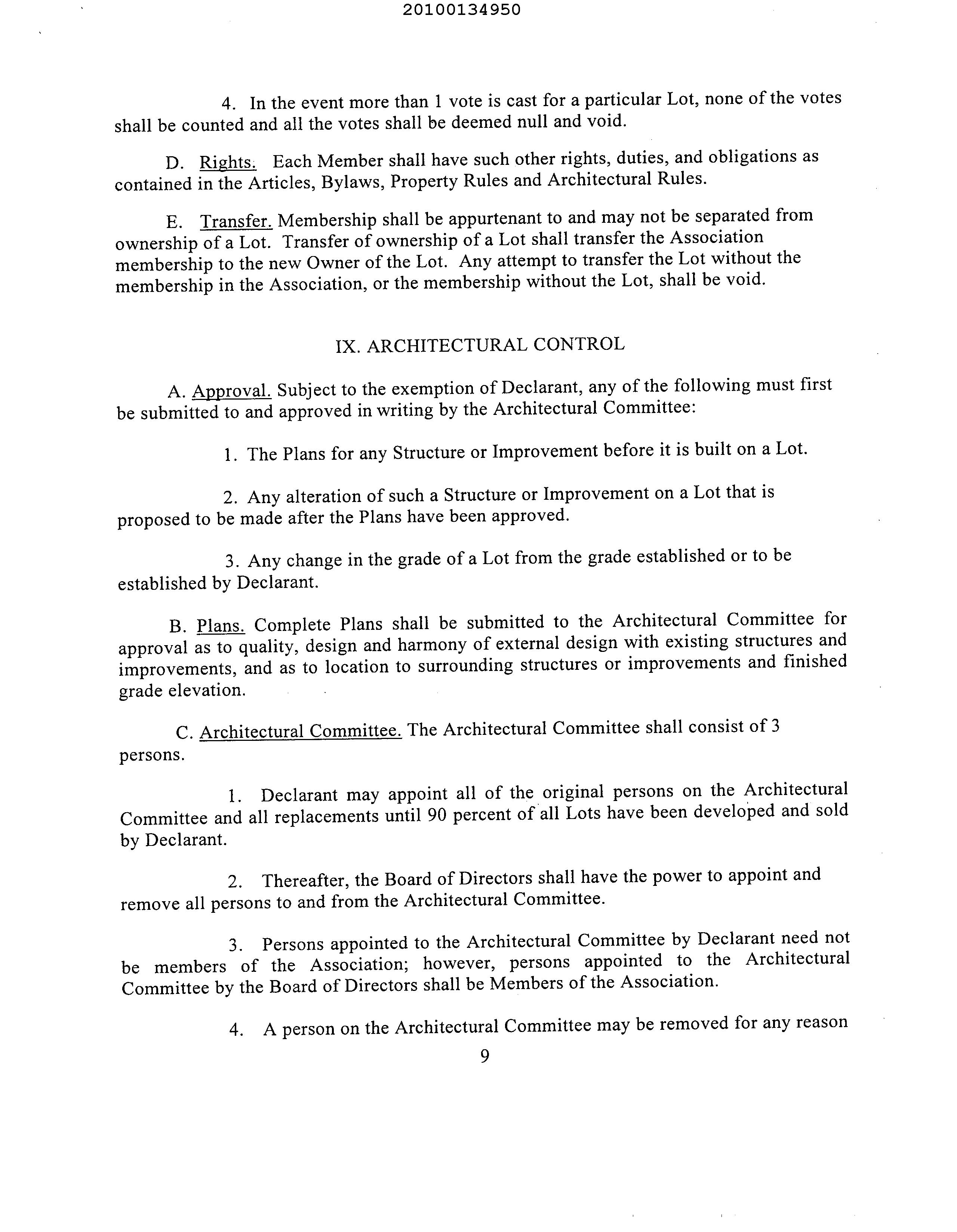 20100134950

4. In the event more than 1 vote is cast for a particular Lot, none of the votes shall be counted and all the votes shall be deemed null and void.

D. Rights. Each Member shall have such other rights, duties, and obligations as contained in the Articles, Bylaws, Property Rules and Architectural Rules.

E. Transfer. Membership shall be appurtenant to and may not be separated from ownership of a Lot. Transfer of ownership of a Lot shall transfer the Association membership to the new Owner of the Lot. Any attempt to transfer the Lot without the membership in the Association, or the membership without the Lot, shall be void.

IX. ARCHITECTURAL CONTROL

A. Approval. Subject to the exemption of Declarant, any of the following must first be submitted to and approved in writing by the Architectural Committee:

1. The Plans for any Structure or Improvement before it is built on a Lot.

2. Any alteration of such a Structure or Improvement on a Lot that is proposed to be made after the Plans have been approved.

3. Any change in the grade of a Lot from the grade established or to be established by Declarant.

B. Plans. Complete Plans shall be submitted to the Architectural Committee for approval as to quality, design and harmony of external design with existing structures and improvements, and as to location to surrounding structures or improvements and finished grade elevation.

C. Architectural Committee. The Architectural Committee shall consist of 3 persons.

1. Declarant may appoint all of the original persons on the Architectural Committee and all replacements until 90 percent of all Lots have been developed and sold by Declarant.

2. Thereafter, the Board of Directors shall have the power to appoint and remove all persons to and from the Architectural Committee.

3. Persons appointed to the Architectural Committee by Declarant need not be members of the Association; however, persons appointed to the Architectural Committee by the Board of Directors shall be Members of the Association.

4. A person on the Architectural Committee may be removed for any reason

9